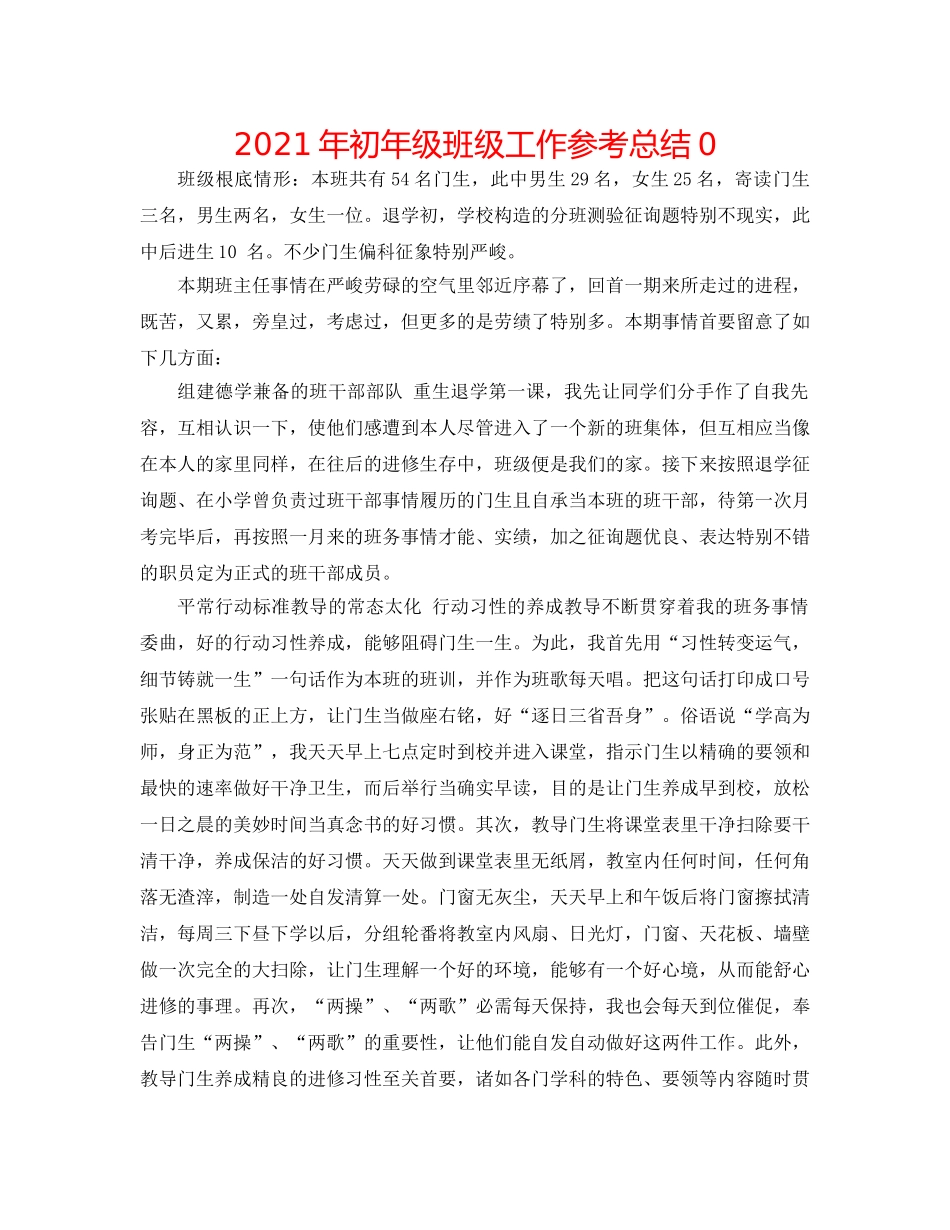 2021年初年级班级工作参考总结0

班级根底情形：本班共有54名门生，此中男生29名，女生25名，寄读门生三名，男生两名，女生一位。退学初，学校构造的分班测验征询题特别不现实，此中后进生10 名。不少门生偏科征象特别严峻。

本期班主任事情在严峻劳碌的空气里邻近序幕了，回首一期来所走过的进程，既苦，又累，旁皇过，考虑过，但更多的是劳绩了特别多。本期事情首要留意了如下几方面：

组建德学兼备的班干部部队 重生退学第一课，我先让同学们分手作了自我先容，互相认识一下，使他们感遭到本人尽管进入了一个新的班集体，但互相应当像在本人的家里同样，在往后的进修生存中，班级便是我们的家。接下来按照退学征询题、在小学曾负责过班干部事情履历的门生且自承当本班的班干部，待第一次月考完毕后，再按照一月来的班务事情才能、实绩，加之征询题优良、表达特别不错的职员定为正式的班干部成员。

平常行动标准教导的常态太化 行动习性的养成教导不断贯穿着我的班务事情委曲，好的行动习性养成，能够阻碍门生一生。为此，我首先用“习性转变运气，细节铸就一生”一句话作为本班的班训，并作为班歌每天唱。把这句话打印成口号张贴在黑板的正上方，让门生当做座右铭，好“逐日三省吾身”。俗语说“学高为师，身正为范”，我天天早上七点定时到校并进入课堂，指示门生以精确的要领和最快的速率做好干净卫生，而后举行当确实早读，目的是让门生养成早到校，放松一日之晨的美妙时间当真念书的好习惯。其次，教导门生将课堂表里干净扫除要干清干净，养成保洁的好习惯。天天做到课堂表里无纸屑，教室内任何时间，任何角落无渣滓，制造一处自发清算一处。门窗无灰尘，天天早上和午饭后将门窗擦拭清洁，每周三下昼下学以后，分组轮番将教室内风扇、日光灯，门窗、天花板、墙壁做一次完全的大扫除，让门生理解一个好的环境，能够有一个好心境，从而能舒心进修的事理。再次，“两操”、“两歌”必需每天保持，我也会每天到位催促，奉告门生“两操”、“两歌”的重要性，让他们能自发自动做好这两件工作。此外，教导门生养成精良的进修习性至关首要，诸如各门学科的特色、要领等内容随时贯